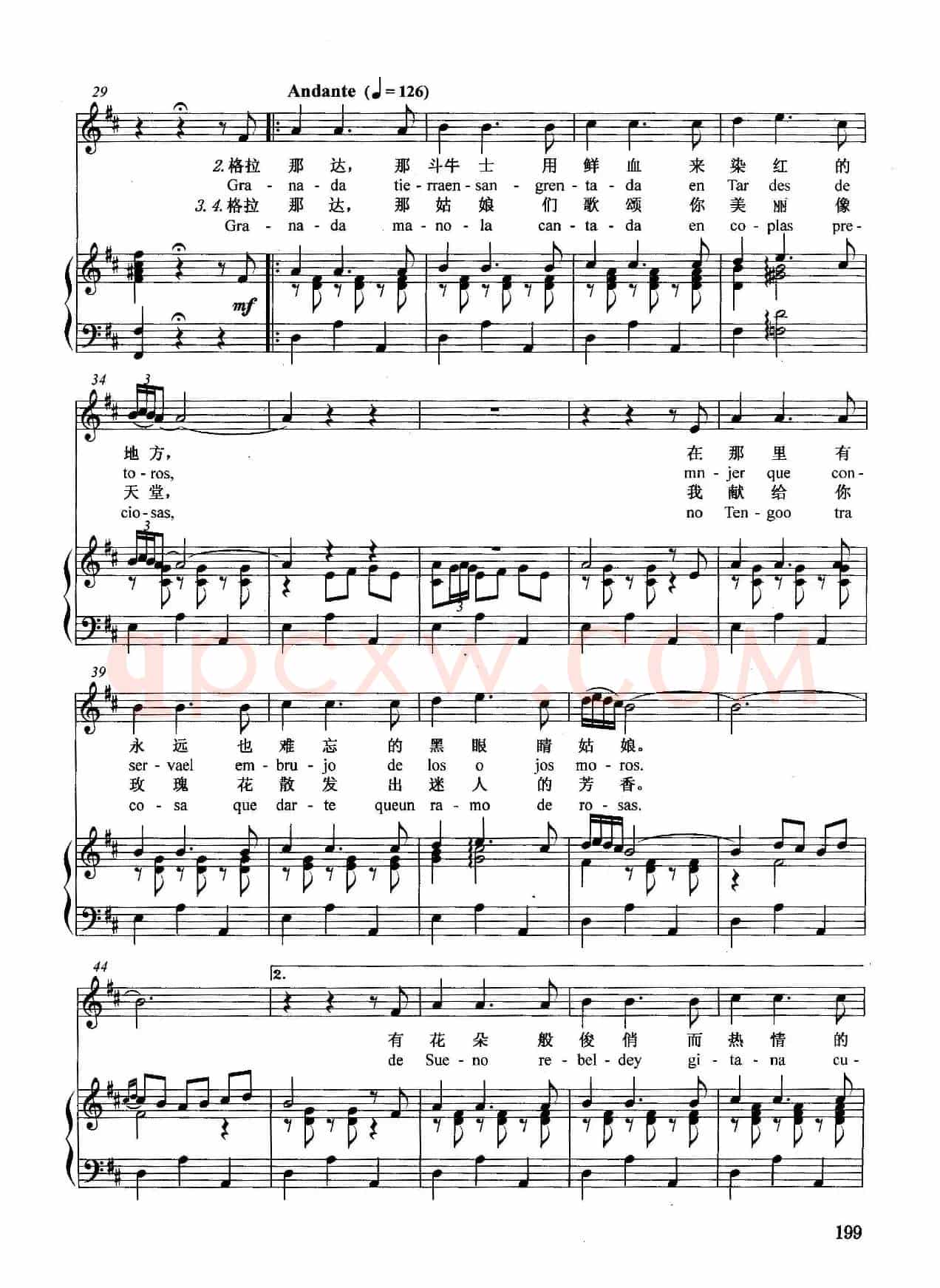 29

Andante (♩=126)

2.格拉 那 达, 那 斗牛 士 用 鲜 血 来 染 红 的

Gra - na - da tie - rraen - san - gren - ta - da en Tar des de

3. 4.格拉 那 达, 那 姑 娘 们 歌 颂 你 美 丽 像

Gra - na - da ma - no - la can - ta - da en co - plas pre -

mf

34

3

地 方, 在 那 里 有

to - ros, mn - jer que con -

天 堂, 我 献 给 你

cio - sas, no Ten - goo tra

3

3

39

永 远 也 难 忘 的 黑 眼 睛 姑 娘。

ser - vael em - bru - jo de los o jos mo - ros.

玫 瑰 花 散 发 出 迷 人 的 芳 香。

co - sa que dar - te queun ra - mo de ro - sas.

44

2.

有 花 朵 般 俊 俏 而 热 情 的

de Sue - no re - bel - dey gi - ta - na cu -

199

qpcxw.COM